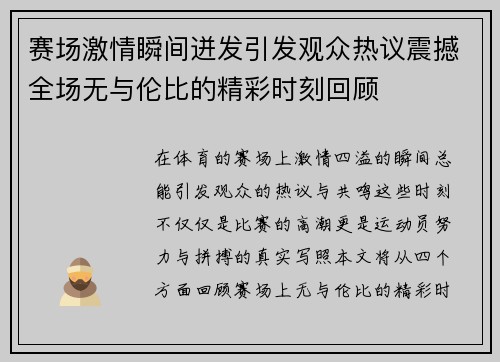 赛场激情瞬间迸发引发观众热议震撼全场无与伦比的精彩时刻回顾

在体育的赛场上激情四溢的瞬间总能引发观众的热议与共鸣这些时刻不仅仅是比赛的高潮更是运动员努力与拼搏的真实写照本文将从四个方面回顾赛场上无与伦比的精彩时